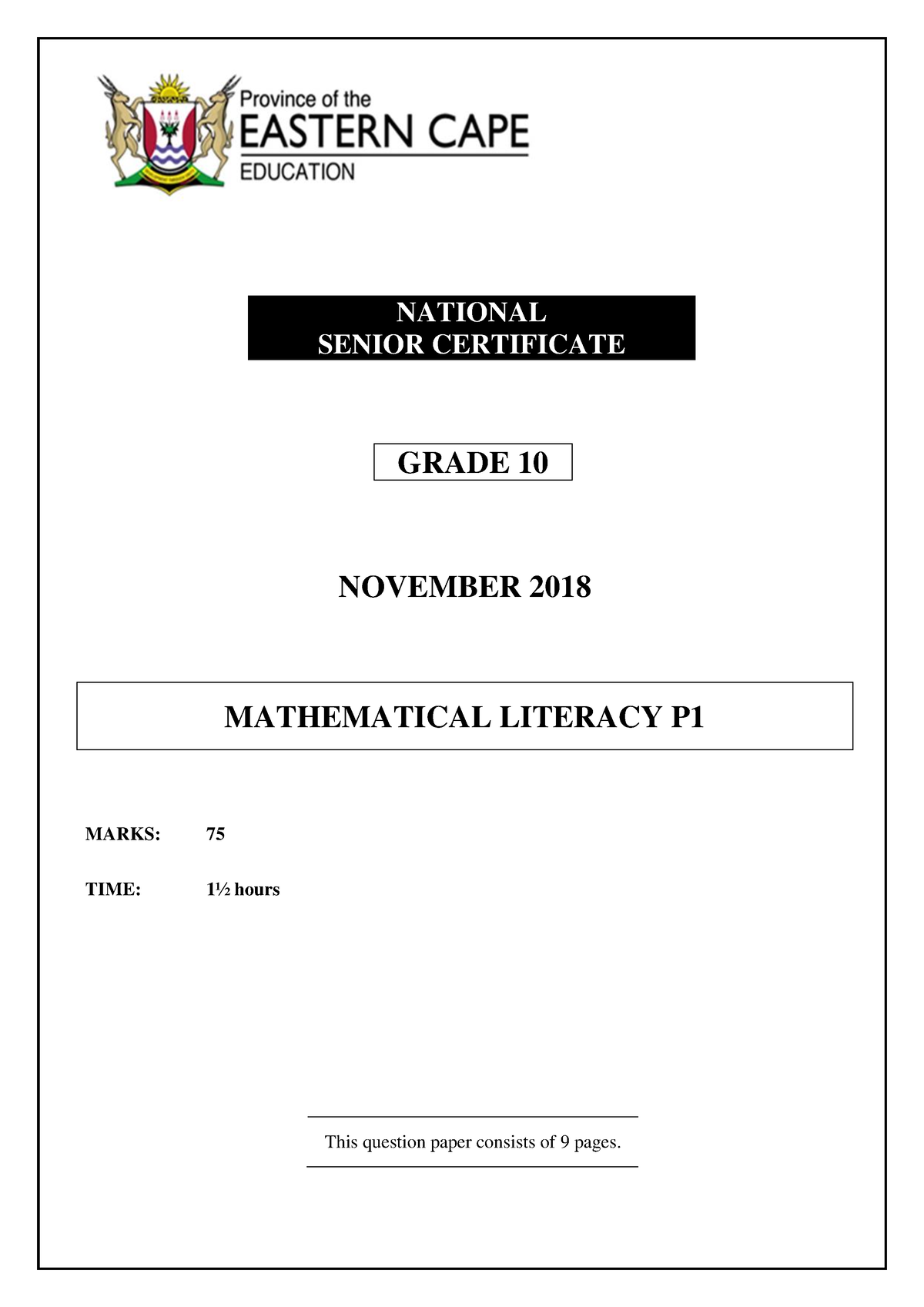 Province of the
EASTERN CAPE
EDUCATION

NATIONAL
SENIOR CERTIFICATE

GRADE 10

NOVEMBER 2018

MATHEMATICAL LITERACY P1

MARKS: 75

TIME: 1½ hours

This question paper consists of 9 pages.